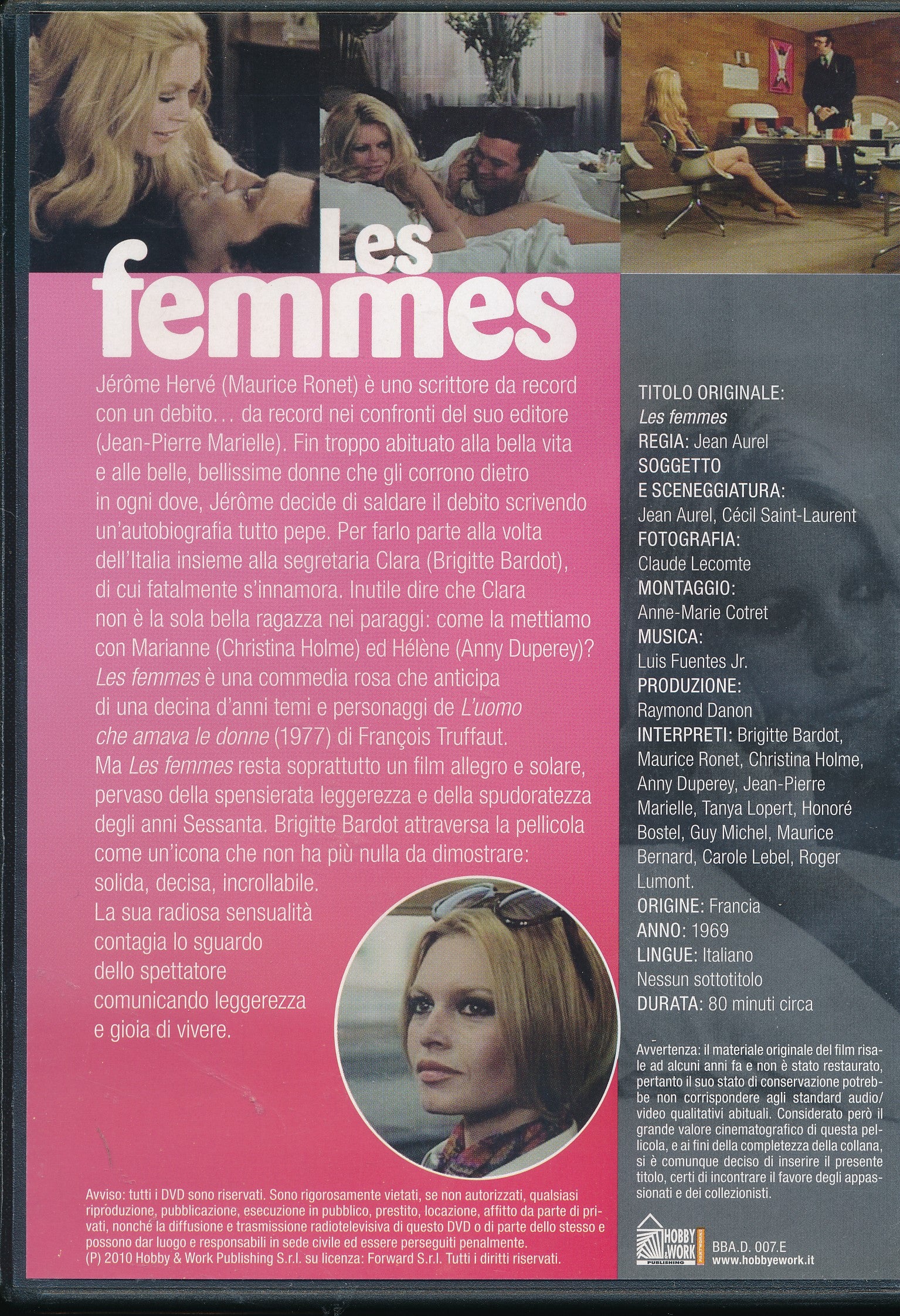 Les femmes

Jérôme Hervé (Maurice Ronet) è uno scrittore da record con un debito… da record nei confronti del suo editore (Jean-Pierre Marielle). Fin troppo abituato alla bella vita e alle belle, bellissime donne che gli corrono dietro in ogni dove, Jérôme decide di saldare il debito scrivendo un'autobiografia tutto pepe. Per farlo parte alla volta dell'Italia insieme alla segretaria Clara (Brigitte Bardot), di cui fatalmente s'innamora. Inutile dire che Clara non è la sola bella ragazza nei paraggi: come la mettiamo con Marianne (Christina Holme) ed Hélène (Anny Duperey)? Les femmes è una commedia rosa che anticipa di una decina d'anni temi e personaggi de L'uomo che amava le donne (1977) di François Truffaut. Ma Les femmes resta soprattutto un film allegro e solare, pervaso della spensierata leggerezza e della spudoratezza degli anni Sessanta. Brigitte Bardot attraversa la pellicola come un'icona che non ha più nulla da dimostrare: solida, decisa, incrollabile. La sua radiosa sensualità contagia lo sguardo dello spettatore comunicando leggerezza e gioia di vivere.

Avviso: tutti i DVD sono riservati. Sono rigorosamente vietati, se non autorizzati, qualsiasi riproduzione, pubblicazione, esecuzione in pubblico, prestito, locazione, affitto da parte di privati, nonché la diffusione e trasmissione radiotelevisiva di questo DVD o di parte dello stesso e possono dar luogo e responsabili in sede civile ed essere perseguiti penalmente.
(P) 2010 Hobby & Work Publishing S.r.l. su licenza: Forward S.r.l. Tutti i diritti riservati.

TITOLO ORIGINALE: Les femmes
REGIA: Jean Aurel
SOGGETTO E SCENEGGIATURA: Jean Aurel, Cécil Saint-Laurent
FOTOGRAFIA: Claude Lecomte
MONTAGGIO: Anne-Marie Cotret
MUSICA: Luis Fuentes Jr.
PRODUZIONE: Raymond Danon
INTERPRETI: Brigitte Bardot, Maurice Ronet, Christina Holme, Anny Duperey, Jean-Pierre Marielle, Tanya Lopert, Honoré Bostel, Guy Michel, Maurice Bernard, Carole Lebel, Roger Lumont.
ORIGINE: Francia
ANNO: 1969
LINGUE: Italiano
Nessun sottotitolo
DURATA: 80 minuti circa

Avvertenza: il materiale originale del film risale ad alcuni anni fa e non è stato restaurato, pertanto il suo stato di conservazione potrebbe non corrispondere agli standard audio/video qualitativi abituali. Considerato però il grande valore cinematografico di questa pellicola, e ai fini della completezza della collana, si è comunque deciso di inserire il presente titolo, certi di incontrare il favore degli appassionati e dei collezionisti.

HOBBY & WORK PUBLISHING
BBA.D. 007.E
www.hobbyework.it